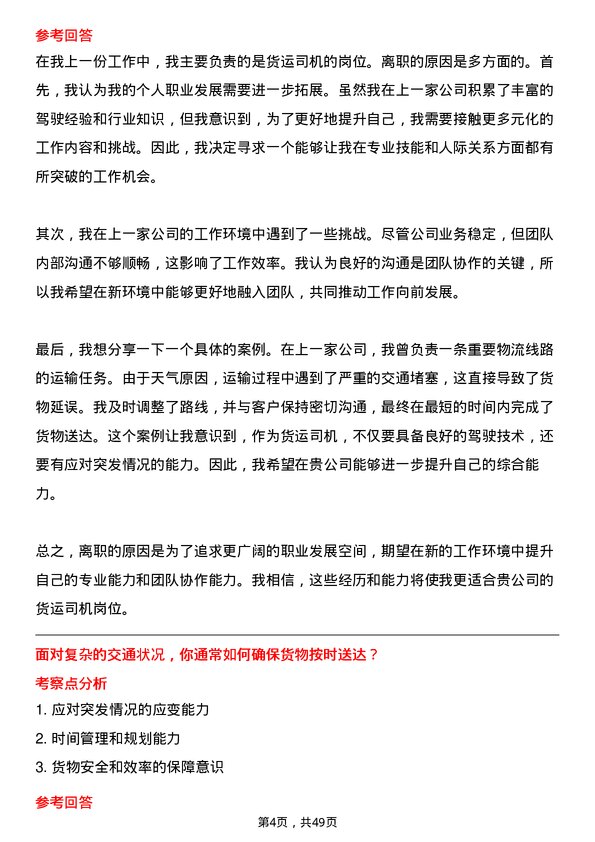 参考回答
在我上一份工作中，我主要负责的是货运司机的岗位。离职的原因是多方面的。首先，我认为我的个人职业发展需要进一步拓展。虽然我在上一家公司积累了丰富的驾驶经验和行业知识，但我意识到，为了更好地提升自己，我需要接触更多元化的工作内容和挑战。因此，我决定寻求一个能够让我在专业技能和人际关系方面都有所突破的工作机会。

其次，我在上一家公司的工作环境中遇到了一些挑战。尽管公司业务稳定，但团队内部沟通不够顺畅，这影响了工作效率。我认为良好的沟通是团队协作的关键，所以我希望在新环境中能够更好地融入团队，共同推动工作向前发展。

最后，我想分享一下一个具体的案例。在上一家公司，我曾负责一条重要物流线路的运输任务。由于天气原因，运输过程中遇到了严重的交通堵塞，这直接导致了货物延误。我及时调整了路线，并与客户保持密切沟通，最终在最短的时间内完成了货物送达。这个案例让我意识到，作为货运司机，不仅要具备良好的驾驶技术，还要有应对突发情况的能力。因此，我希望在贵公司能够进一步提升自己的综合能力。

总之，离职的原因是为了追求更广阔的职业发展空间，期望在新的工作环境中提升自己的专业能力和团队协作能力。我相信，这些经历和能力将使我更适合贵公司的货运司机岗位。

面对复杂的交通状况，你通常如何确保货物按时送达？
考察点分析
1. 应对突发情况的应变能力
2. 时间管理和规划能力
3. 货物安全和效率的保障意识
参考回答
第4页，共49页